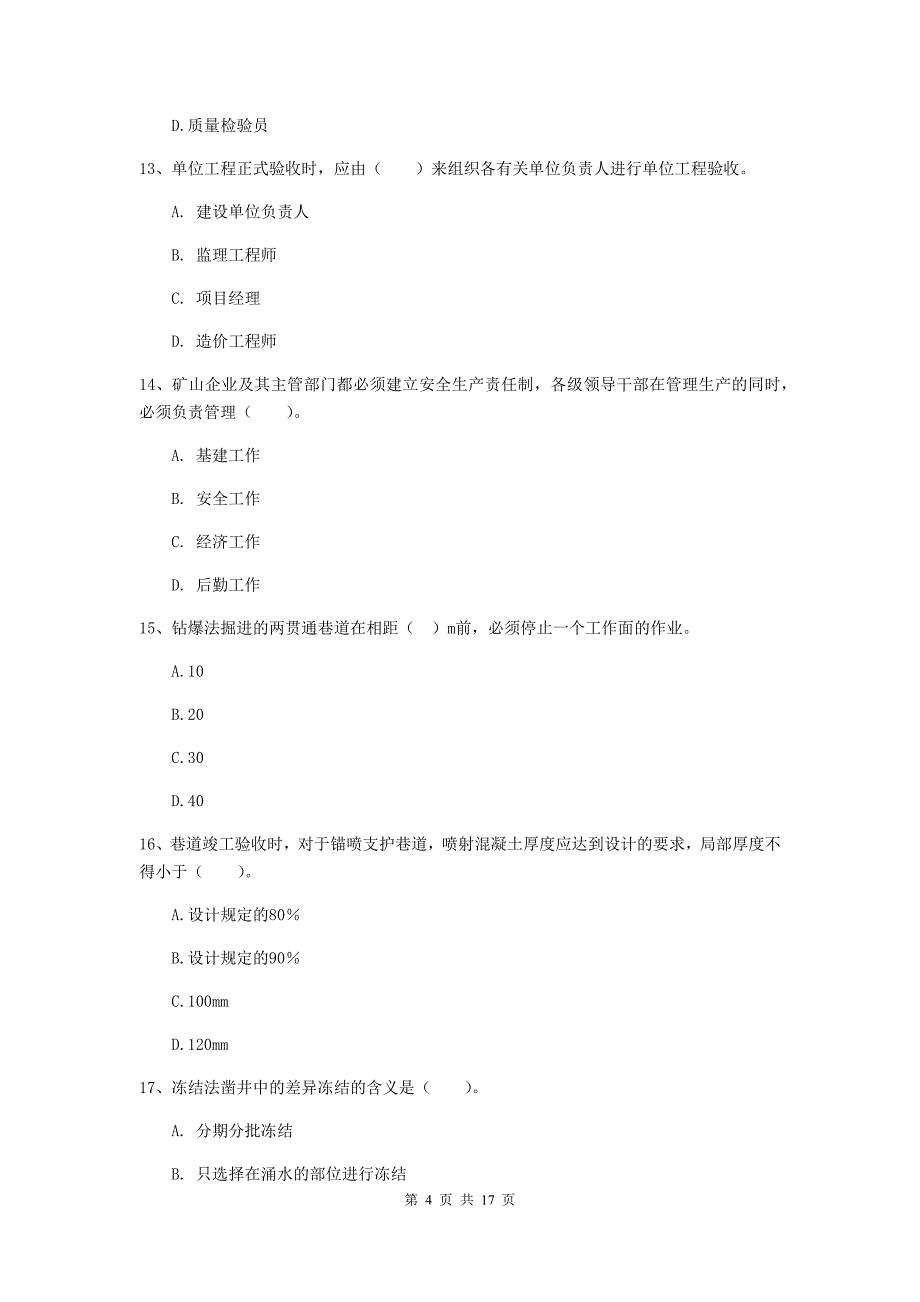 D.质量检验员

13、单位工程正式验收时，应由（　　）来组织各有关单位负责人进行单位工程验收。

A. 建设单位负责人

B. 监理工程师

C. 项目经理

D. 造价工程师

14、矿山企业及其主管部门都必须建立安全生产责任制，各级领导干部在管理生产的同时，必须负责管理（　　）。

A. 基建工作

B. 安全工作

C. 经济工作

D. 后勤工作

15、钻爆法掘进的两贯通巷道在相距（　）m前，必须停止一个工作面的作业。

A.10

B.20

C.30

D.40

16、巷道竣工验收时，对于锚喷支护巷道，喷射混凝土厚度应达到设计的要求，局部厚度不得小于（　　）。

A.设计规定的80%

B.设计规定的90%

C.100mm

D.120mm

17、冻结法凿井中的差异冻结的含义是（　　）。

A. 分期分批冻结

B. 只选择在涌水的部位进行冻结

第 4 页 共 17 页